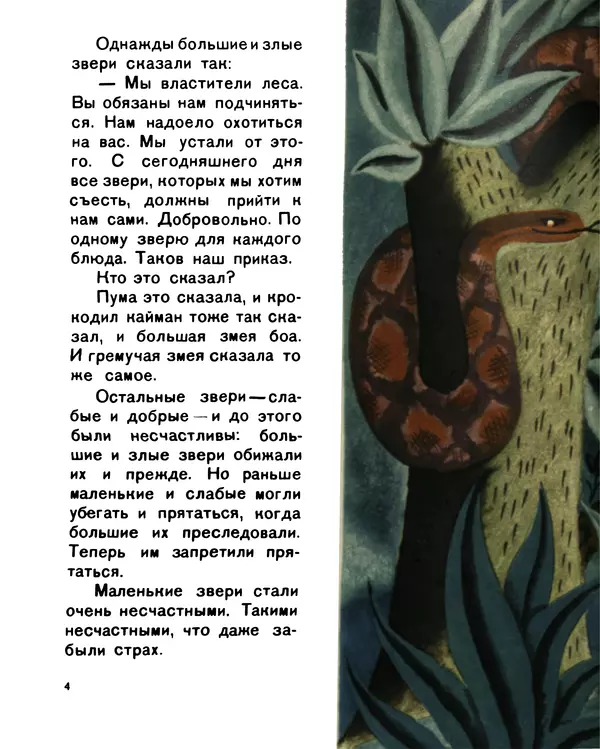 Однажды большие и злые звери сказали так:

— Мы властители леса. Вы обязаны нам подчиняться. Нам надоело охотиться на вас. Мы устали от этого. С сегодняшнего дня все звери, которых мы хотим съесть, должны прийти к нам сами. Добровольно. По одному зверю для каждого блюда. Таков наш приказ.

Кто это сказал?

Пума это сказала, и крокодил кайман тоже так сказал, и большая змея боа. И гремучая змея сказала то же самое.

Остальные звери — слабые и добрые — и до этого были несчастливы: большие и злые звери обижали их и прежде. Но раньше маленькие и слабые могли убегать и прятаться, когда большие их преследовали. Теперь им запретили прятаться.

Маленькие звери стали очень несчастными. Такими несчастными, что даже забыли страх.

4